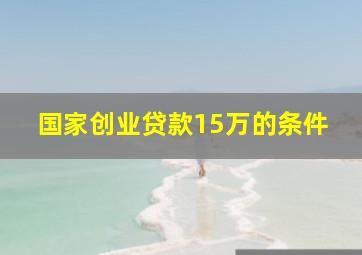 国家创业贷款15万的条件